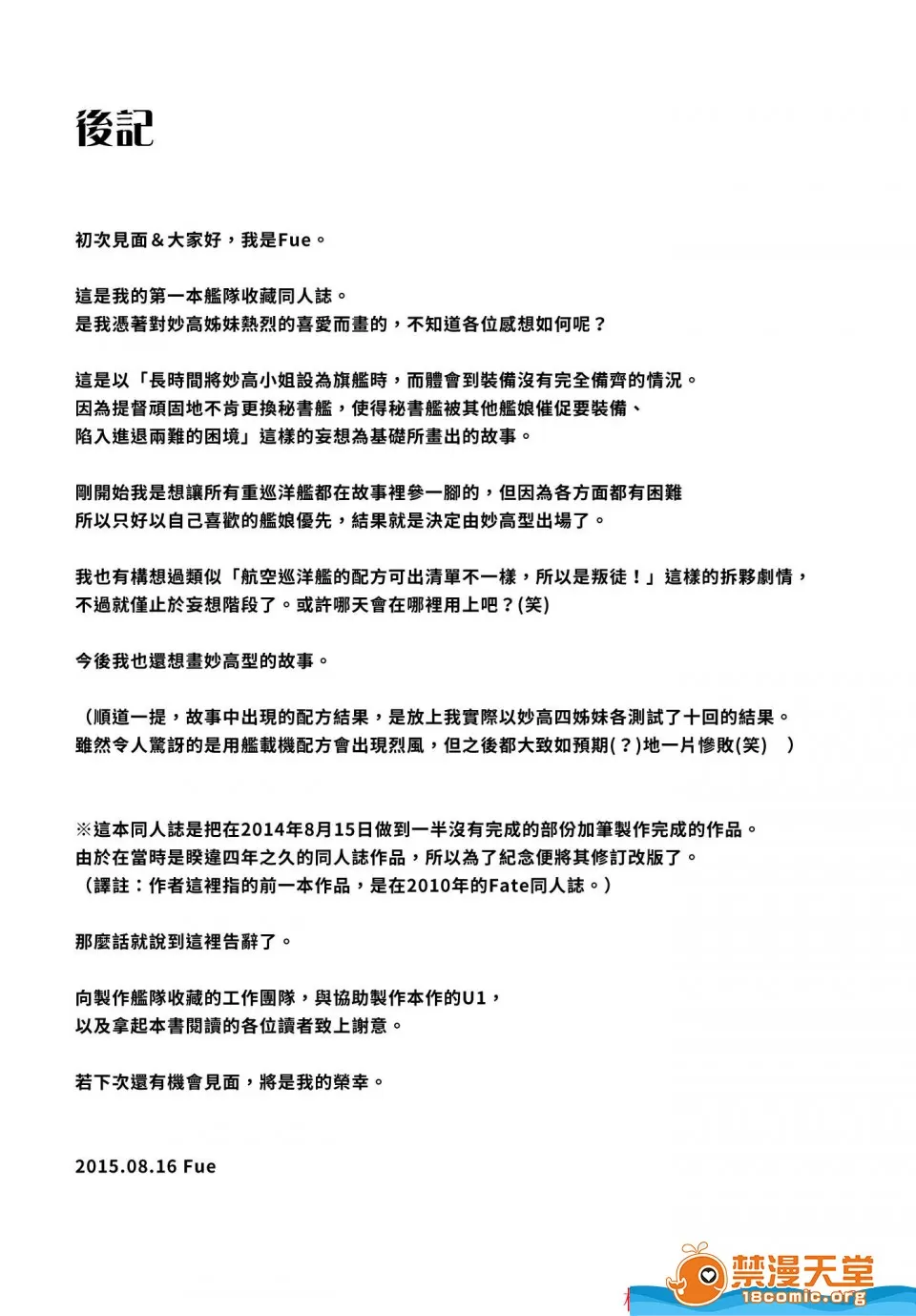 後記

初次見面＆大家好，我是Fue。

這是我的第一本艦隊收藏同人誌。
是我憑著對妙高姊妹熱烈的喜愛而畫的，不知道各位感想如何呢？

這是以「長時間將妙高小姐設為旗艦時，而體會到裝備沒有完全備齊的情況。
因為提督頑固地不肯更換秘書艦，使得秘書艦被其他艦娘催促要裝備、
陷入進退兩難的困境」這樣的妄想為基礎所畫出的故事。

剛開始我是想讓所有重巡洋艦都在故事裡參一腳的，但因為各方面都有困難
所以只好以自己喜歡的艦娘優先，結果就是決定由妙高型出場了。

我也有構想過類似「航空巡洋艦的配方可出清單不一樣，所以是叛徒！」這樣的拆夥劇情，
不過就僅止於妄想階段了。或許哪天會在哪裡用上吧？(笑)

今後我也還想畫妙高型的故事。

（順道一提，故事中出現的配方結果，是放上我實際以妙高四姊妹各測試了十回的結果。
雖然令人驚訝的是用艦載機配方會出現烈風，但之後都大致如預期(？)地一片慘敗(笑)　）

※這本同人誌是把在2014年8月15日做到一半沒有完成的部份加筆製作完成的作品。
由於在當時是睽違四年之久的同人誌作品，所以為了紀念便將其修訂改版了。
（譯註：作者這裡指的前一本作品，是在2010年的Fate同人誌。）

那麼話就說到這裡告辭了。

向製作艦隊收藏的工作團隊，與協助製作本作的U1，
以及拿起本書閱讀的各位讀者致上謝意。

若下次還有機會見面，將是我的榮幸。

2015.08.16 Fue

禁漫天堂
18comic.org